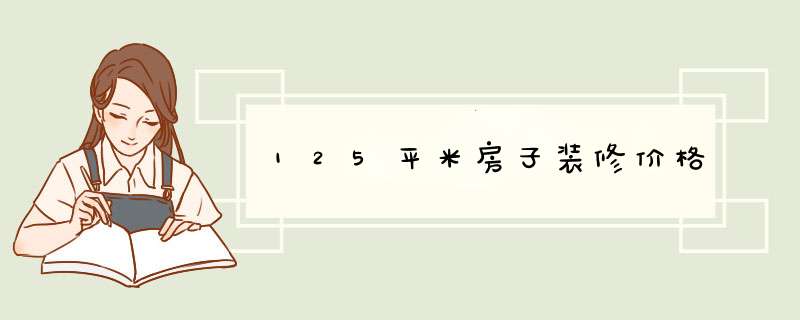 125平米房子装修价格